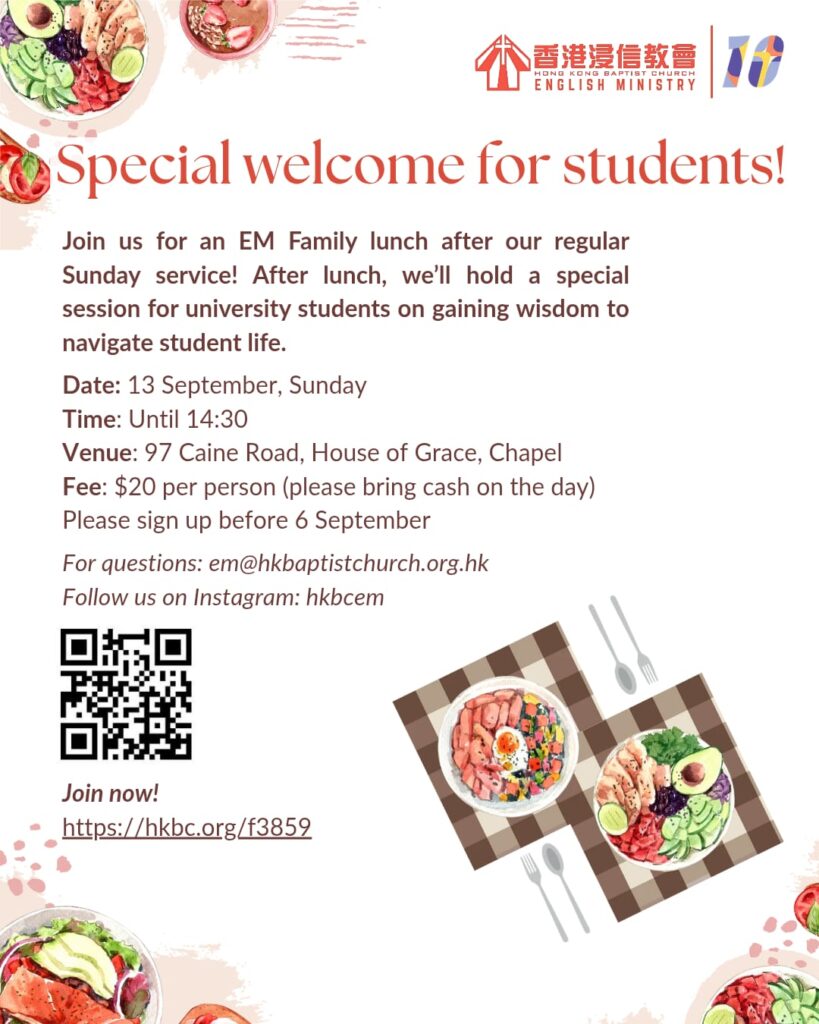 香港浸信教會
HONG KONG BAPTIST CHURCH
ENGLISH MINISTRY

Special welcome for students!

Join us for an EM Family lunch after our regular Sunday service! After lunch, we'll hold a special session for university students on gaining wisdom to navigate student life.

Date: 13 September, Sunday
Time: Until 14:30
Venue: 97 Caine Road, House of Grace, Chapel
Fee: $20 per person (please bring cash on the day)
Please sign up before 6 September

For questions: em@hkbaptistchurch.org.hk
Follow us on Instagram: hkbcem

Join now!
https://hkbc.org/f3859